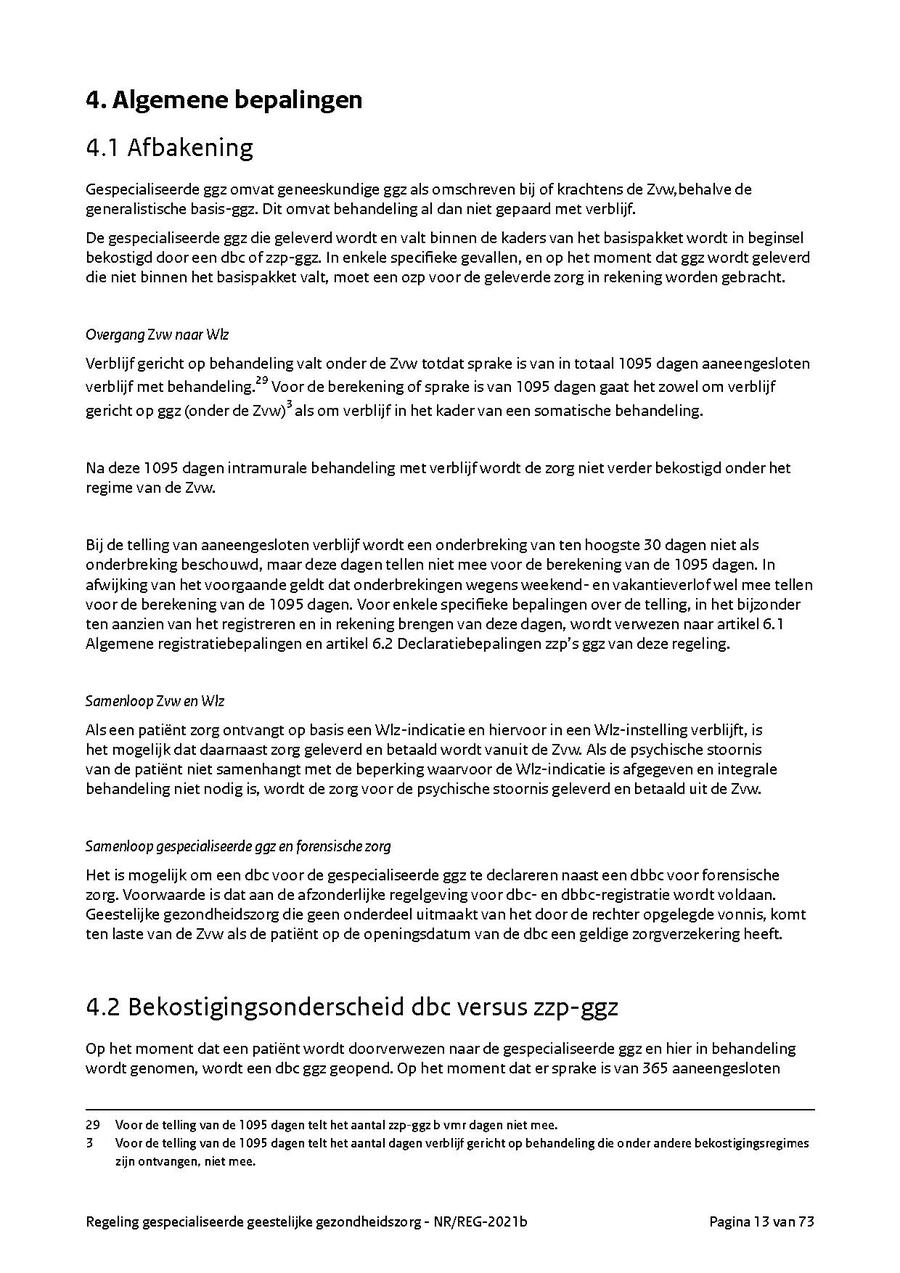 4. Algemene bepalingen

4.1 Afbakening

Gespecialiseerde ggz omvat geneeskundige ggz als omschreven bij of krachtens de Zvw,behalve de generalistische basis-ggz. Dit omvat behandeling al dan niet gepaard met verblijf.

De gespecialiseerde ggz die geleverd wordt en valt binnen de kaders van het basispakket wordt in beginsel bekostigd door een dbc of zzp-ggz. In enkele specifieke gevallen, en op het moment dat ggz wordt geleverd die niet binnen het basispakket valt, moet een ozp voor de geleverde zorg in rekening worden gebracht.

Overgang Zvw naar Wlz

Verblijf gericht op behandeling valt onder de Zvw totdat sprake is van in totaal 1095 dagen aaneengesloten verblijf met behandeling.$^{29}$ Voor de berekening of sprake is van 1095 dagen gaat het zowel om verblijf gericht op ggz (onder de Zvw)$^{3}$ als om verblijf in het kader van een somatische behandeling.

Na deze 1095 dagen intramurale behandeling met verblijf wordt de zorg niet verder bekostigd onder het regime van de Zvw.

Bij de telling van aaneengesloten verblijf wordt een onderbreking van ten hoogste 30 dagen niet als onderbreking beschouwd, maar deze dagen tellen niet mee voor de berekening van de 1095 dagen. In afwijking van het voorgaande geldt dat onderbrekingen wegens weekend- en vakantieverlof wel mee tellen voor de berekening van de 1095 dagen. Voor enkele specifieke bepalingen over de telling, in het bijzonder ten aanzien van het registreren en in rekening brengen van deze dagen, wordt verwezen naar artikel 6.1 Algemene registratiebepalingen en artikel 6.2 Declaratiebepalingen zzp's ggz van deze regeling.

Samenloop Zvw en Wlz

Als een patiënt zorg ontvangt op basis een Wlz-indicatie en hiervoor in een Wlz-instelling verblijft, is het mogelijk dat daarnaast zorg geleverd en betaald wordt vanuit de Zvw. Als de psychische stoornis van de patiënt niet samenhangt met de beperking waarvoor de Wlz-indicatie is afgegeven en integrale behandeling niet nodig is, wordt de zorg voor de psychische stoornis geleverd en betaald uit de Zvw.

Samenloop gespecialiseerde ggz en forensische zorg

Het is mogelijk om een dbc voor de gespecialiseerde ggz te declareren naast een dbbc voor forensische zorg. Voorwaarde is dat aan de afzonderlijke regelgeving voor dbc- en dbbc-registratie wordt voldaan. Geestelijke gezondheidszorg die geen onderdeel uitmaakt van het door de rechter opgelegde vonnis, komt ten laste van de Zvw als de patiënt op de openingsdatum van de dbc een geldige zorgverzekering heeft.

4.2 Bekostigingsonderscheid dbc versus zzp-ggz

Op het moment dat een patiënt wordt doorverwezen naar de gespecialiseerde ggz en hier in behandeling wordt genomen, wordt een dbc ggz geopend. Op het moment dat er sprake is van 365 aaneengesloten

29 Voor de telling van de 1095 dagen telt het aantal zzp-ggz b vmr dagen niet mee.
3 Voor de telling van de 1095 dagen telt het aantal dagen verblijf gericht op behandeling die onder andere bekostigingsregimes zijn ontvangen, niet mee.

Regeling gespecialiseerde geestelijke gezondheidszorg - NR/REG-2021b Pagina 13 van 73